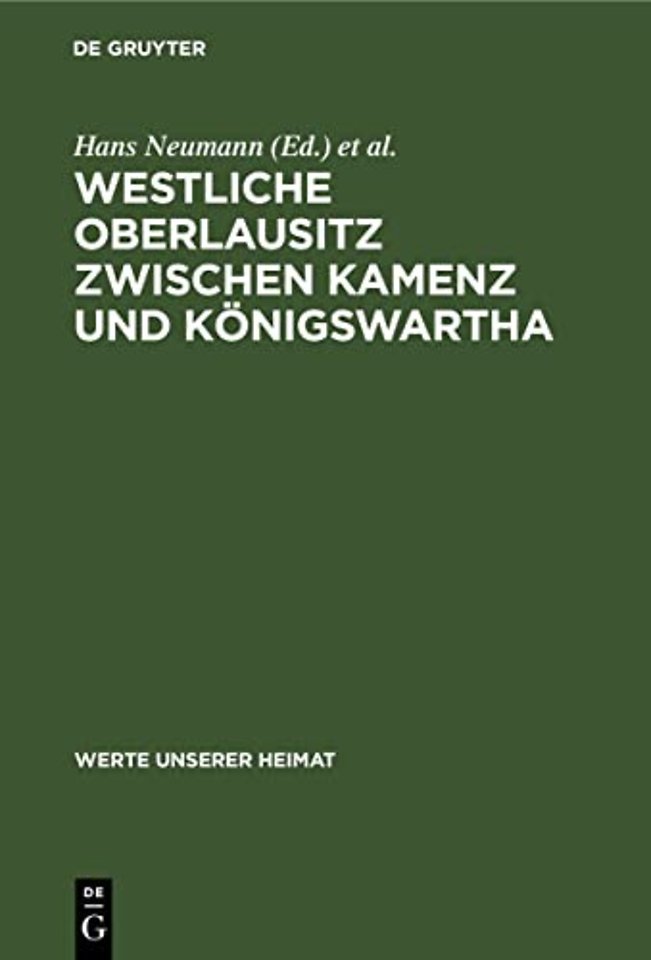 DE GRUYTER

Hans Neumann (Ed.) et al.

WESTLICHE OBERLAUSITZ ZWISCHEN KAMENZ UND KÖNIGSWARTHA

WERTE UNSERER HEIMAT

DE
G